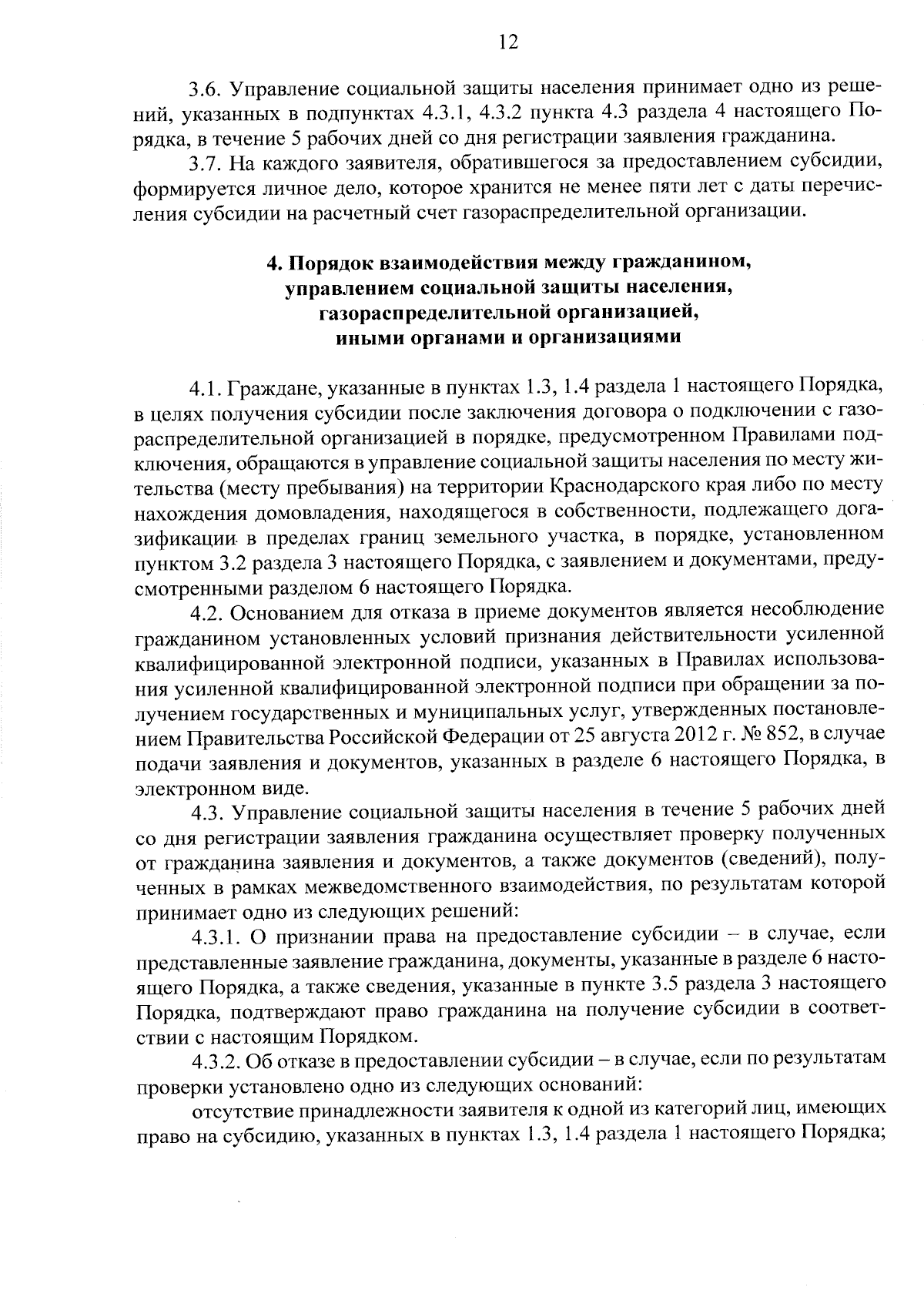 12

3.6. Управление социальной защиты населения принимает одно из решений, указанных в подпунктах 4.3.1, 4.3.2 пункта 4.3 раздела 4 настоящего Порядка, в течение 5 рабочих дней со дня регистрации заявления гражданина.

3.7. На каждого заявителя, обратившегося за предоставлением субсидии, формируется личное дело, которое хранится не менее пяти лет с даты перечисления субсидии на расчетный счет газораспределительной организации.

4. Порядок взаимодействия между гражданином, управлением социальной защиты населения, газораспределительной организацией, иными органами и организациями

4.1. Граждане, указанные в пунктах 1.3, 1.4 раздела 1 настоящего Порядка, в целях получения субсидии после заключения договора о подключении с газораспределительной организацией в порядке, предусмотренном Правилами подключения, обращаются в управление социальной защиты населения по месту жительства (месту пребывания) на территории Краснодарского края либо по месту нахождения домовладения, находящегося в собственности, подлежащего догазификации в пределах границ земельного участка, в порядке, установленном пунктом 3.2 раздела 3 настоящего Порядка, с заявлением и документами, предусмотренными разделом 6 настоящего Порядка.

4.2. Основанием для отказа в приеме документов является несоблюдение гражданином установленных условий признания действительности усиленной квалифицированной электронной подписи, указанных в Правилах использования усиленной квалифицированной электронной подписи при обращении за получением государственных и муниципальных услуг, утвержденных постановлением Правительства Российской Федерации от 25 августа 2012 г. № 852, в случае подачи заявления и документов, указанных в разделе 6 настоящего Порядка, в электронном виде.

4.3. Управление социальной защиты населения в течение 5 рабочих дней со дня регистрации заявления гражданина осуществляет проверку полученных от гражданина заявления и документов, а также документов (сведений), полученных в рамках межведомственного взаимодействия, по результатам которой принимает одно из следующих решений:

4.3.1. О признании права на предоставление субсидии – в случае, если представленные заявление гражданина, документы, указанные в разделе 6 настоящего Порядка, а также сведения, указанные в пункте 3.5 раздела 3 настоящего Порядка, подтверждают право гражданина на получение субсидии в соответствии с настоящим Порядком.

4.3.2. Об отказе в предоставлении субсидии – в случае, если по результатам проверки установлено одно из следующих оснований:

отсутствие принадлежности заявителя к одной из категорий лиц, имеющих право на субсидию, указанных в пунктах 1.3, 1.4 раздела 1 настоящего Порядка;